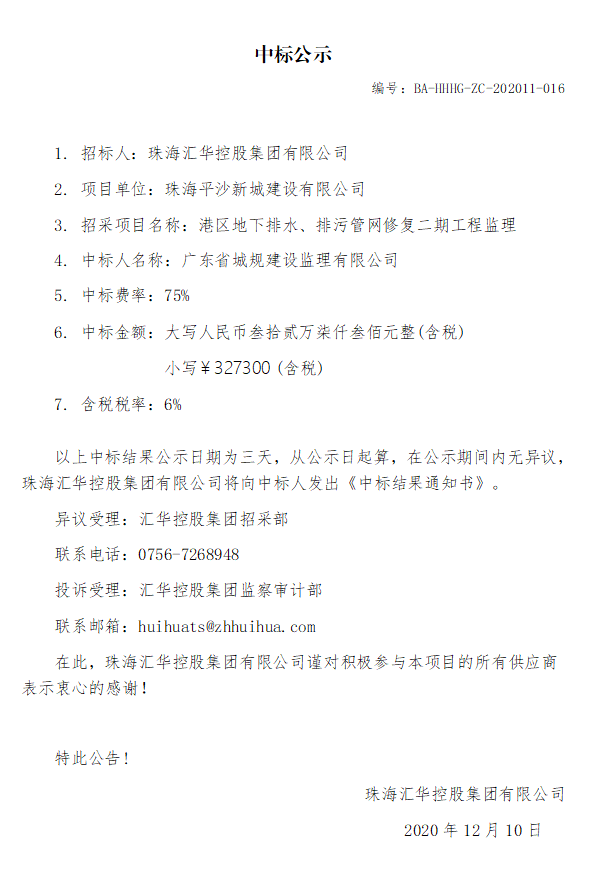 中标公示

编号：BA-HHHG-ZC-202011-016

1. 招标人：珠海汇华控股集团有限公司

2. 项目单位：珠海平沙新城建设有限公司

3. 招采项目名称：港区地下排水、排污管网修复二期工程监理

4. 中标人名称：广东省城规建设监理有限公司

5. 中标费率：75%

6. 中标金额：大写人民币叁拾贰万柒仟叁佰元整(含税)

小写￥327300 (含税)

7. 含税税率：6%

以上中标结果公示日期为三天，从公示日起算，在公示期间内无异议，珠海汇华控股集团有限公司将向中标人发出《中标结果通知书》。

异议受理：汇华控股集团招采部

联系电话：0756-7268948

投诉受理：汇华控股集团监察审计部

联系邮箱：huihuats@zhhuihua.com

在此，珠海汇华控股集团有限公司谨对积极参与本项目的所有供应商表示衷心的感谢！

特此公告！

珠海汇华控股集团有限公司

2020 年 12 月 10 日